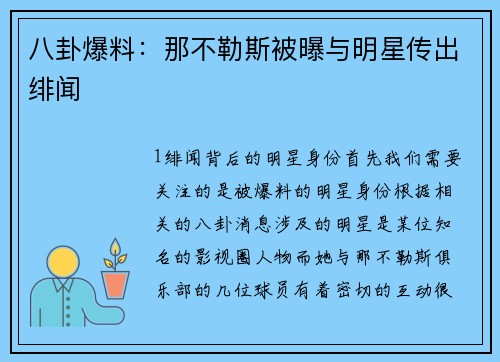 八卦爆料：那不勒斯被曝与明星传出绯闻

1绯闻背后的明星身份首先我们需要关注的是被爆料的明星身份根据相关的八卦消息涉及的明星是某位知名的影视圈人物而她与那不勒斯俱乐部的几位球员有着密切的互动很